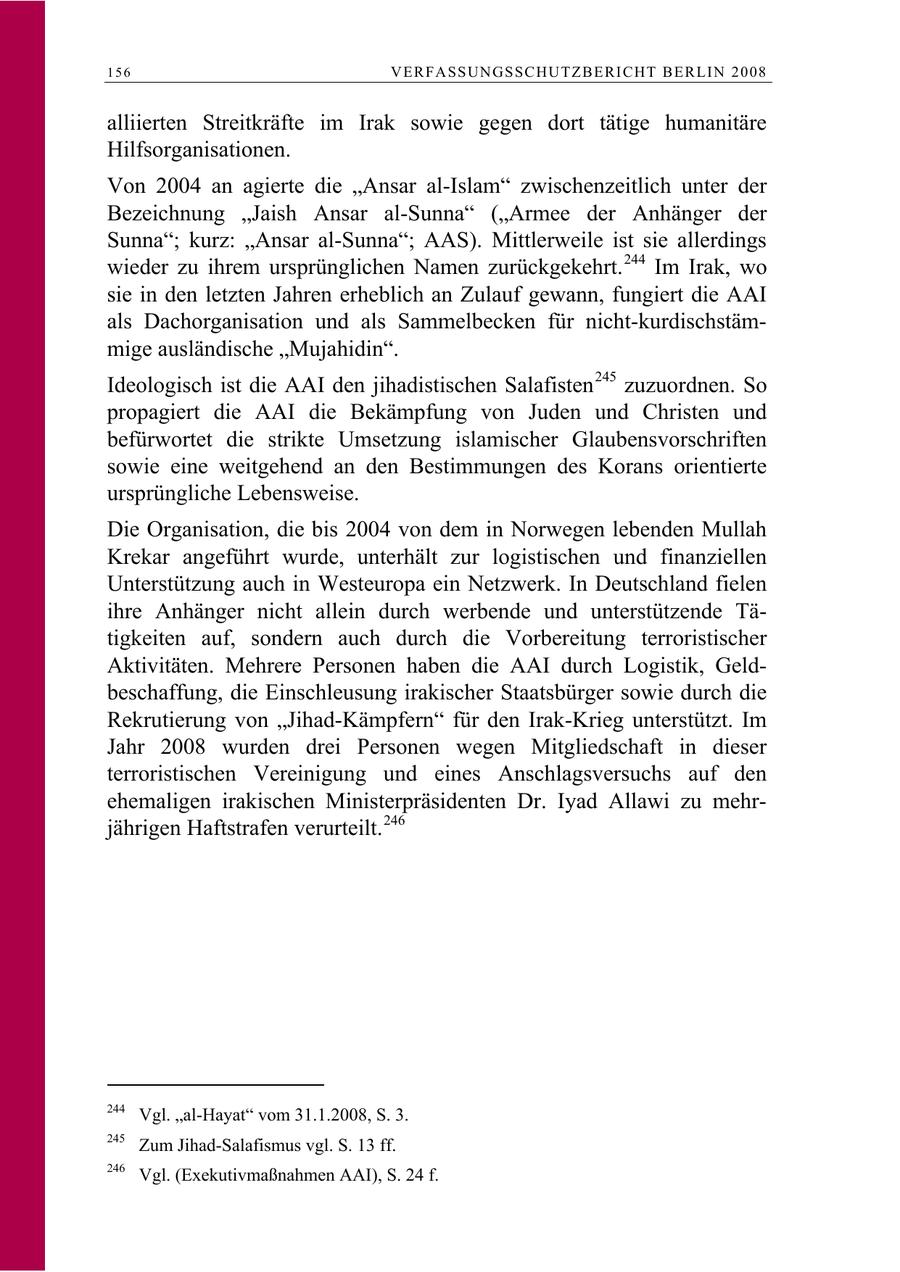 156 VERFASSUNGSSCHUTZBERICHT BERLIN 2008

alliierten Streitkräfte im Irak sowie gegen dort tätige humanitäre Hilfsorganisationen.

Von 2004 an agierte die „Ansar al-Islam“ zwischenzeitlich unter der Bezeichnung „Jaish Ansar al-Sunna“ („Armee der Anhänger der Sunna“; kurz: „Ansar al-Sunna“; AAS). Mittlerweile ist sie allerdings wieder zu ihrem ursprünglichen Namen zurückgekehrt.$^{244}$ Im Irak, wo sie in den letzten Jahren erheblich an Zulauf gewann, fungiert die AAI als Dachorganisation und als Sammelbecken für nicht-kurdischstämmige ausländische „Mujahidin“.

Ideologisch ist die AAI den jihadistischen Salafisten$^{245}$ zuzuordnen. So propagiert die AAI die Bekämpfung von Juden und Christen und befürwortet die strikte Umsetzung islamischer Glaubensvorschriften sowie eine weitgehend an den Bestimmungen des Korans orientierte ursprüngliche Lebensweise.

Die Organisation, die bis 2004 von dem in Norwegen lebenden Mullah Krekar angeführt wurde, unterhält zur logistischen und finanziellen Unterstützung auch in Westeuropa ein Netzwerk. In Deutschland fielen ihre Anhänger nicht allein durch werbende und unterstützende Tätigkeiten auf, sondern auch durch die Vorbereitung terroristischer Aktivitäten. Mehrere Personen haben die AAI durch Logistik, Geldbeschaffung, die Einschleusung irakischer Staatsbürger sowie durch die Rekrutierung von „Jihad-Kämpfern“ für den Irak-Krieg unterstützt. Im Jahr 2008 wurden drei Personen wegen Mitgliedschaft in dieser terroristischen Vereinigung und eines Anschlagsversuchs auf den ehemaligen irakischen Ministerpräsidenten Dr. Iyad Allawi zu mehrjährigen Haftstrafen verurteilt.$^{246}$

$^{244}$ Vgl. „al-Hayat“ vom 31.1.2008, S. 3.

$^{245}$ Zum Jihad-Salafismus vgl. S. 13 ff.

$^{246}$ Vgl. (Exekutivmaßnahmen AAI), S. 24 f.